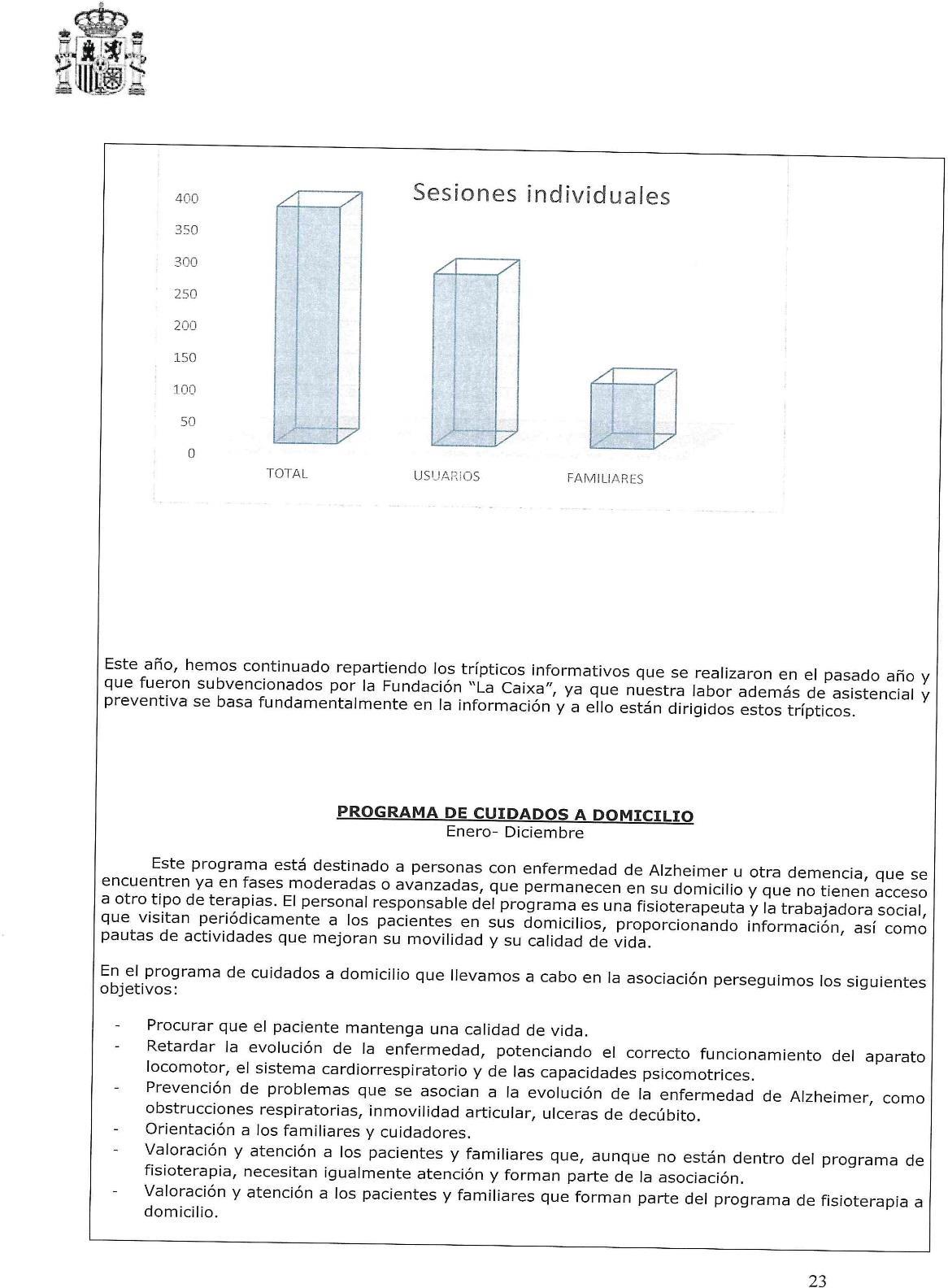 Sesiones individuales

400
350
300
250
200
150
100
50
0

TOTAL
USUARIOS
FAMILIARES

Este año, hemos continuado repartiendo los trípticos informativos que se realizaron en el pasado año y que fueron subvencionados por la Fundación "La Caixa", ya que nuestra labor además de asistencial y preventiva se basa fundamentalmente en la información y a ello están dirigidos estos trípticos.

PROGRAMA DE CUIDADOS A DOMICILIO
Enero- Diciembre

Este programa está destinado a personas con enfermedad de Alzheimer u otra demencia, que se encuentren ya en fases moderadas o avanzadas, que permanecen en su domicilio y que no tienen acceso a otro tipo de terapias. El personal responsable del programa es una fisioterapeuta y la trabajadora social, que visitan periódicamente a los pacientes en sus domicilios, proporcionando información, así como pautas de actividades que mejoran su movilidad y su calidad de vida.

En el programa de cuidados a domicilio que llevamos a cabo en la asociación perseguimos los siguientes objetivos:

- Procurar que el paciente mantenga una calidad de vida.
- Retardar la evolución de la enfermedad, potenciando el correcto funcionamiento del aparato locomotor, el sistema cardiorrespiratorio y de las capacidades psicomotrices.
- Prevención de problemas que se asocian a la evolución de la enfermedad de Alzheimer, como obstrucciones respiratorias, inmovilidad articular, ulceras de decúbito.
- Orientación a los familiares y cuidadores.
- Valoración y atención a los pacientes y familiares que, aunque no están dentro del programa de fisioterapia, necesitan igualmente atención y forman parte de la asociación.
- Valoración y atención a los pacientes y familiares que forman parte del programa de fisioterapia a domicilio.

23